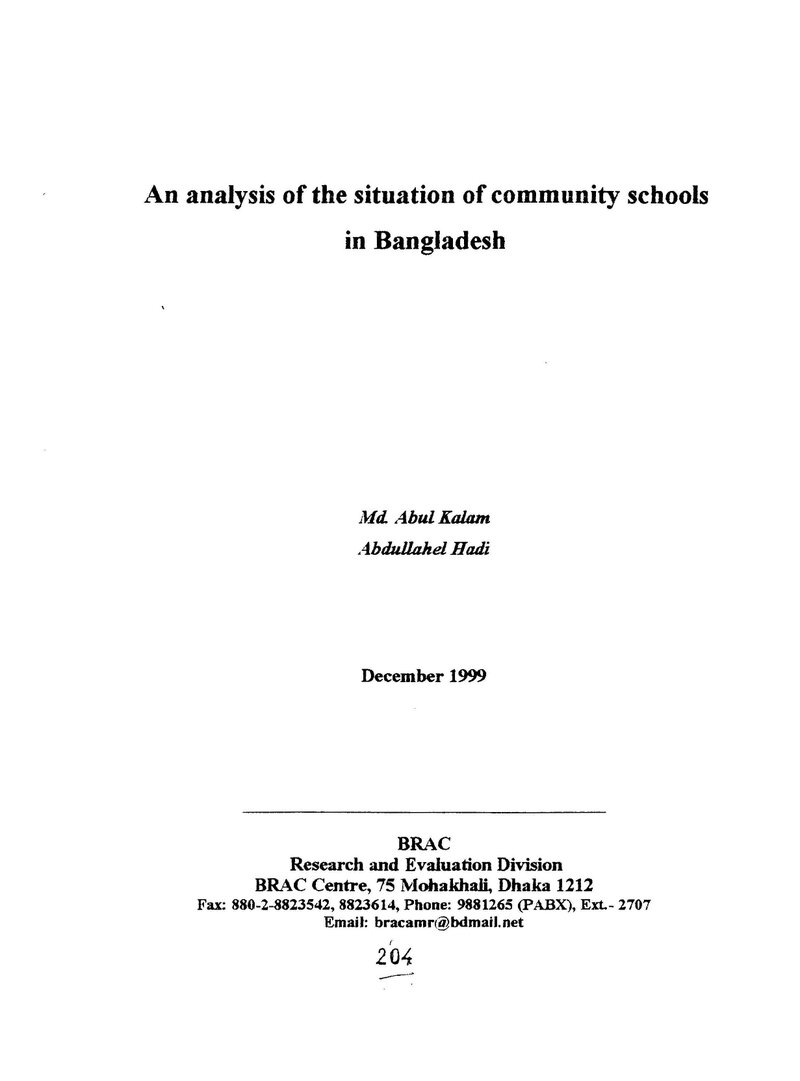 An analysis of the situation of community schools in Bangladesh

Md. Abul Kalam
Abdullahel Hadi

December 1999

BRAC
Research and Evaluation Division
BRAC Centre, 75 Mohakhali, Dhaka 1212
Fax: 880-2-8823542, 8823614, Phone: 9881265 (PABX), Ext.- 2707
Email: bracamr@bdmail.net

204